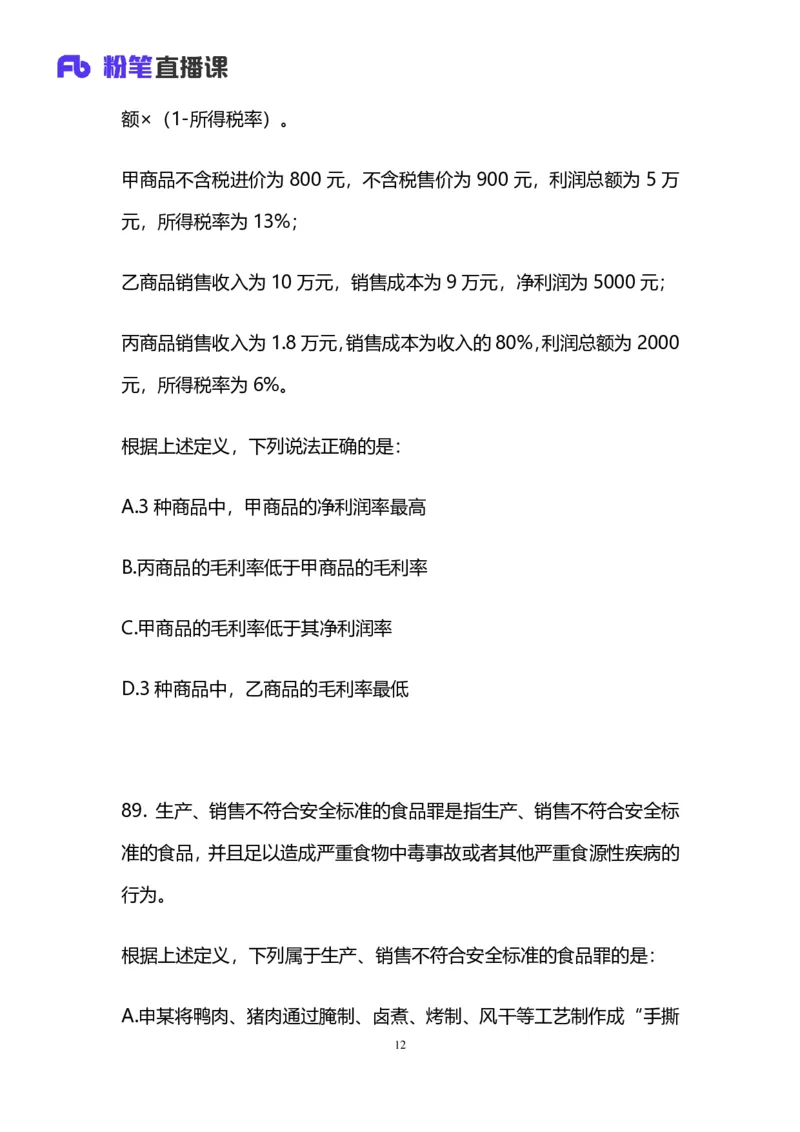 Fb 粉笔直播课

额×（1-所得税率）。

甲商品不含税进价为 800 元，不含税售价为 900 元，利润总额为 5 万元，所得税率为 13%；

乙商品销售收入为 10 万元，销售成本为 9 万元，净利润为 5000 元；

丙商品销售收入为 1.8 万元,销售成本为收入的 80%,利润总额为 2000 元，所得税率为 6%。

根据上述定义，下列说法正确的是：

A.3 种商品中，甲商品的净利润率最高

B.丙商品的毛利率低于甲商品的毛利率

C.甲商品的毛利率低于其净利润率

D.3 种商品中，乙商品的毛利率最低

89. 生产、销售不符合安全标准的食品罪是指生产、销售不符合安全标准的食品，并且足以造成严重食物中毒事故或者其他严重食源性疾病的行为。

根据上述定义，下列属于生产、销售不符合安全标准的食品罪的是：

A.申某将鸭肉、猪肉通过腌制、卤煮、烤制、风干等工艺制作成“手撕

12